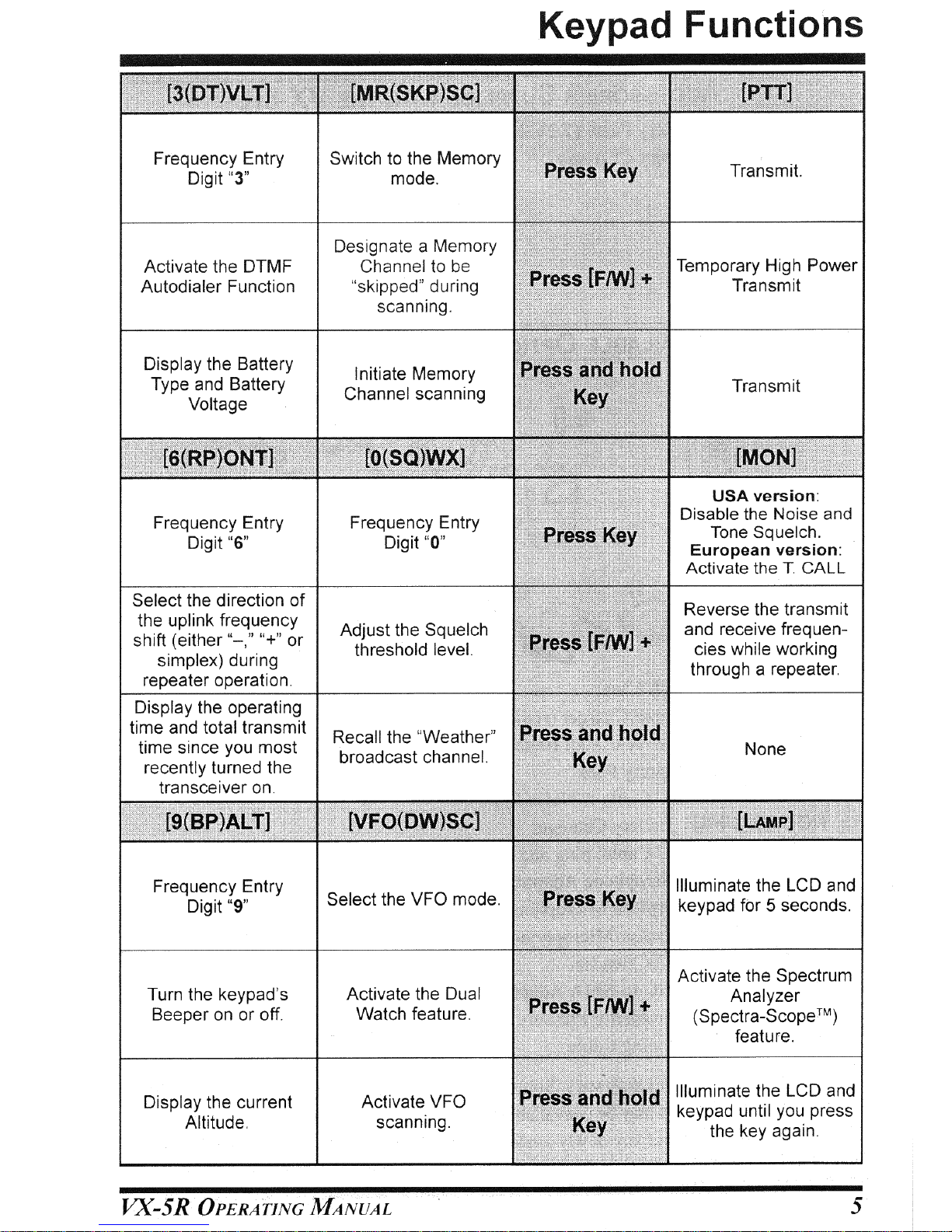 Keypad Functions

| [3(DT)VLT] | [MR(SKP)SC] | | [PTT] |
|---|---|---|---|
| Frequency Entry Digit "3" | Switch to the Memory mode. | Press Key | Transmit. |
| Activate the DTMF Autodialer Function | Designate a Memory Channel to be "skipped" during scanning. | Press [F/W] + | Temporary High Power Transmit |
| Display the Battery Type and Battery Voltage | Initiate Memory Channel scanning | Press and hold Key | Transmit |
| [6(RP)ONT] | [0(SQ)WX] | | [MON] |
| Frequency Entry Digit "6" | Frequency Entry Digit "0" | Press Key | USA version: Disable the Noise and Tone Squelch. European version: Activate the T. CALL |
| Select the direction of the uplink frequency shift (either "–," "+" or simplex) during repeater operation. | Adjust the Squelch threshold level. | Press [F/W] + | Reverse the transmit and receive frequencies while working through a repeater. |
| Display the operating time and total transmit time since you most recently turned the transceiver on. | Recall the "Weather" broadcast channel. | Press and hold Key | None |
| [9(BP)ALT] | [VFO(DW)SC] | | [LAMP] |
| Frequency Entry Digit "9" | Select the VFO mode. | Press Key | Illuminate the LCD and keypad for 5 seconds. |
| Turn the keypad's Beeper on or off. | Activate the Dual Watch feature. | Press [F/W] + | Activate the Spectrum Analyzer (Spectra-Scope™) feature. |
| Display the current Altitude. | Activate VFO scanning. | Press and hold Key | Illuminate the LCD and keypad until you press the key again. |

VX-5R OPERATING MANUAL 5